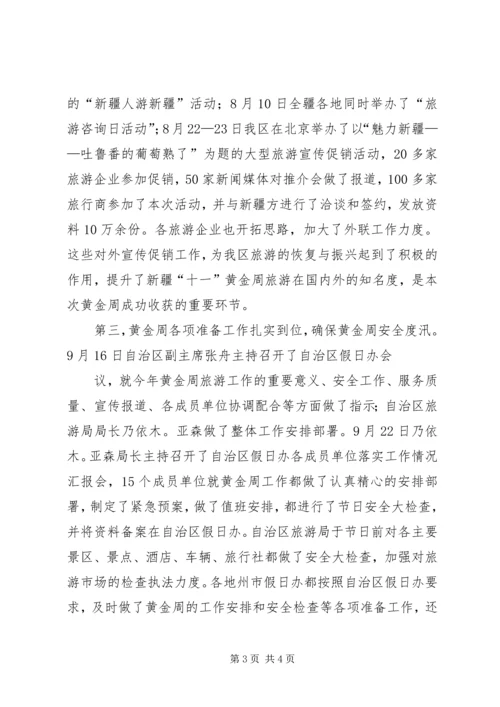 的“新疆人游新疆”活动；8月10日全疆各地同时举办了“旅游咨询日活动”；8月22—23日我区在北京举办了以“魅力新疆——吐鲁番的葡萄熟了”为题的大型旅游宣传促销活动，20多家旅游企业参加促销，50家新闻媒体对推介会做了报道，100多家旅行商参加了本次活动，并与新疆方进行了洽谈和签约，发放资料10万余份。各旅游企业也开拓思路，加大了外联工作力度。这些对外宣传促销工作，为我区旅游的恢复与振兴起到了积极的作用，提升了新疆“十一”黄金周旅游在国内外的知名度，是本次黄金周成功收获的重要环节。

第三，黄金周各项准备工作扎实到位，确保黄金周安全度汛。9月16日自治区副主席张舟主持召开了自治区假日办会

议，就今年黄金周旅游工作的重要意义、安全工作、服务质量、宣传报道、各成员单位协调配合等方面做了指示；自治区旅游局局长乃依木。亚森做了整体工作安排部署。9月22日乃依木。亚森局长主持召开了自治区假日办各成员单位落实工作情况汇报会，15个成员单位就黄金周工作都做了认真精心的安排部署，制定了紧急预案，做了值班安排，都进行了节日安全大检查，并将资料备案在自治区假日办。自治区旅游局于节日前对各主要景区、景点、酒店、车辆、旅行社都做了安全大检查，加强对旅游市场的检查执法力度。各地州市假日办都按照自治区假日办要求，及时做了黄金周的工作安排和安全检查等各项准备工作，还

第3页 共4页